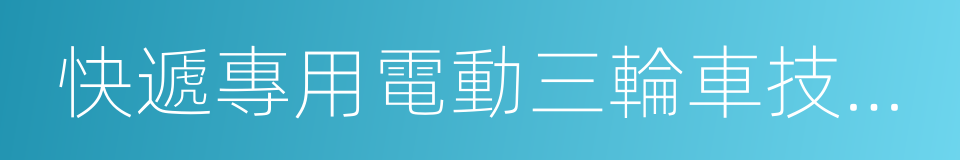 快遞專用電動三輪車技...